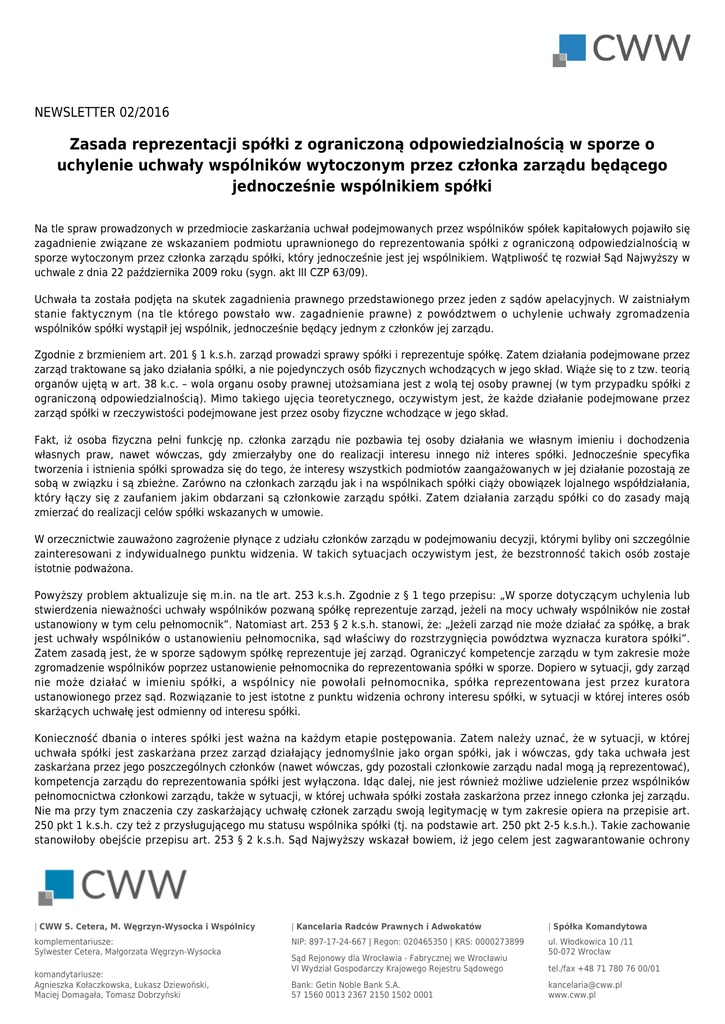 CWW

NEWSLETTER 02/2016

Zasada reprezentacji spółki z ograniczoną odpowiedzialnością w sporze o uchylenie uchwały wspólników wytoczonym przez członka zarządu będącego jednocześnie wspólnikiem spółki

Na tle spraw prowadzonych w przedmiocie zaskarżania uchwał podejmowanych przez wspólników spółek kapitałowych pojawiło się zagadnienie związane ze wskazaniem podmiotu uprawnionego do reprezentowania spółki z ograniczoną odpowiedzialnością w sporze wytoczonym przez członka zarządu spółki, który jednocześnie jest jej wspólnikiem. Wątpliwość tę rozwiał Sąd Najwyższy w uchwale z dnia 22 października 2009 roku (sygn. akt III CZP 63/09).

Uchwała ta została podjęta na skutek zagadnienia prawnego przedstawionego przez jeden z sądów apelacyjnych. W zaistniałym stanie faktycznym (na tle którego powstało ww. zagadnienie prawne) z powództwem o uchylenie uchwały zgromadzenia wspólników spółki wystąpił jej wspólnik, jednocześnie będący jednym z członków jej zarządu.

Zgodnie z brzmieniem art. 201 § 1 k.s.h. zarząd prowadzi sprawy spółki i reprezentuje spółkę. Zatem działania podejmowane przez zarząd traktowane są jako działania spółki, a nie pojedynczych osób fizycznych wchodzących w jego skład. Wiąże się to z tzw. teorią organów ujętą w art. 38 k.c. – wola organu osoby prawnej utożsamiana jest z wolą tej osoby prawnej (w tym przypadku spółki z ograniczoną odpowiedzialnością). Mimo takiego ujęcia teoretycznego, oczywistym jest, że każde działanie podejmowane przez zarząd spółki w rzeczywistości podejmowane jest przez osoby fizyczne wchodzące w jego skład.

Fakt, iż osoba fizyczna pełni funkcję np. członka zarządu nie pozbawia tej osoby działania we własnym imieniu i dochodzenia własnych praw, nawet wówczas, gdy zmierzałyby one do realizacji interesu innego niż interes spółki. Jednocześnie specyfika tworzenia i istnienia spółki sprowadza się do tego, że interesy wszystkich podmiotów zaangażowanych w jej działanie pozostają ze sobą w związku i są zbieżne. Zarówno na członkach zarządu jak i na wspólnikach spółki ciąży obowiązek lojalnego współdziałania, który łączy się z zaufaniem jakim obdarzani są członkowie zarządu spółki. Zatem działania zarządu spółki co do zasady mają zmierzać do realizacji celów spółki wskazanych w umowie.

W orzecznictwie zauważono zagrożenie płynące z udziału członków zarządu w podejmowaniu decyzji, którymi byliby oni szczególnie zainteresowani z indywidualnego punktu widzenia. W takich sytuacjach oczywistym jest, że bezstronność takich osób zostaje istotnie podważona.

Powyższy problem aktualizuje się m.in. na tle art. 253 k.s.h. Zgodnie z § 1 tego przepisu: „W sporze dotyczącym uchylenia lub stwierdzenia nieważności uchwały wspólników pozwaną spółkę reprezentuje zarząd, jeżeli na mocy uchwały wspólników nie został ustanowiony w tym celu pełnomocnik". Natomiast art. 253 § 2 k.s.h. stanowi, że: „Jeżeli zarząd nie może działać za spółkę, a brak jest uchwały wspólników o ustanowieniu pełnomocnika, sąd właściwy do rozstrzygnięcia powództwa wyznacza kuratora spółki". Zatem zasadą jest, że w sporze sądowym spółkę reprezentuje jej zarząd. Ograniczyć kompetencje zarządu w tym zakresie może zgromadzenie wspólników poprzez ustanowienie pełnomocnika do reprezentowania spółki w sporze. Dopiero w sytuacji, gdy zarząd nie może działać w imieniu spółki, a wspólnicy nie powołali pełnomocnika, spółka reprezentowana jest przez kuratora ustanowionego przez sąd. Rozwiązanie to jest istotne z punktu widzenia ochrony interesu spółki, w sytuacji w której interes osób skarżących uchwałę jest odmienny od interesu spółki.

Konieczność dbania o interes spółki jest ważna na każdym etapie postępowania. Zatem należy uznać, że w sytuacji, w której uchwała spółki jest zaskarżana przez zarząd działający jednomyślnie jako organ spółki, jak i wówczas, gdy taka uchwała jest zaskarżana przez jego poszczególnych członków (nawet wówczas, gdy pozostali członkowie zarządu nadal mogą ją reprezentować), kompetencja zarządu do reprezentowania spółki jest wyłączona. Idąc dalej, nie jest również możliwe udzielenie przez wspólników pełnomocnictwa członkowi zarządu, także w sytuacji, w której uchwała spółki została zaskarżona przez innego członka jej zarządu. Nie ma przy tym znaczenia czy zaskarżający uchwałę członek zarządu swoją legitymację w tym zakresie opiera na przepisie art. 250 pkt 1 k.s.h. czy też z przysługującego mu statusu wspólnika spółki (tj. na podstawie art. 250 pkt 2-5 k.s.h.). Takie zachowanie stanowiłoby obejście przepisu art. 253 § 2 k.s.h. Sąd Najwyższy wskazał bowiem, iż jego celem jest zagwarantowanie ochrony

CWW

| CWW S. Cetera, M. Węgrzyn-Wysocka i Wspólnicy
komplementariusze:
Sylwester Cetera, Małgorzata Węgrzyn-Wysocka

komandytariusze:
Agnieszka Kołaczkowska, Łukasz Dziewoński, Maciej Domagała, Tomasz Dobrzyński

| Kancelaria Radców Prawnych i Adwokatów
NIP: 897-17-24-667 | Regon: 020465350 | KRS: 0000273899
Sąd Rejonowy dla Wrocławia - Fabrycznej we Wrocławiu
VI Wydział Gospodarczy Krajowego Rejestru Sądowego
Bank: Getin Noble Bank S.A.
57 1560 0013 2367 2150 1502 0001

| Spółka Komandytowa
ul. Włodkowica 10 /11
50-072 Wrocław
tel./fax +48 71 780 76 00/01
kancelaria@cww.pl
www.cww.pl